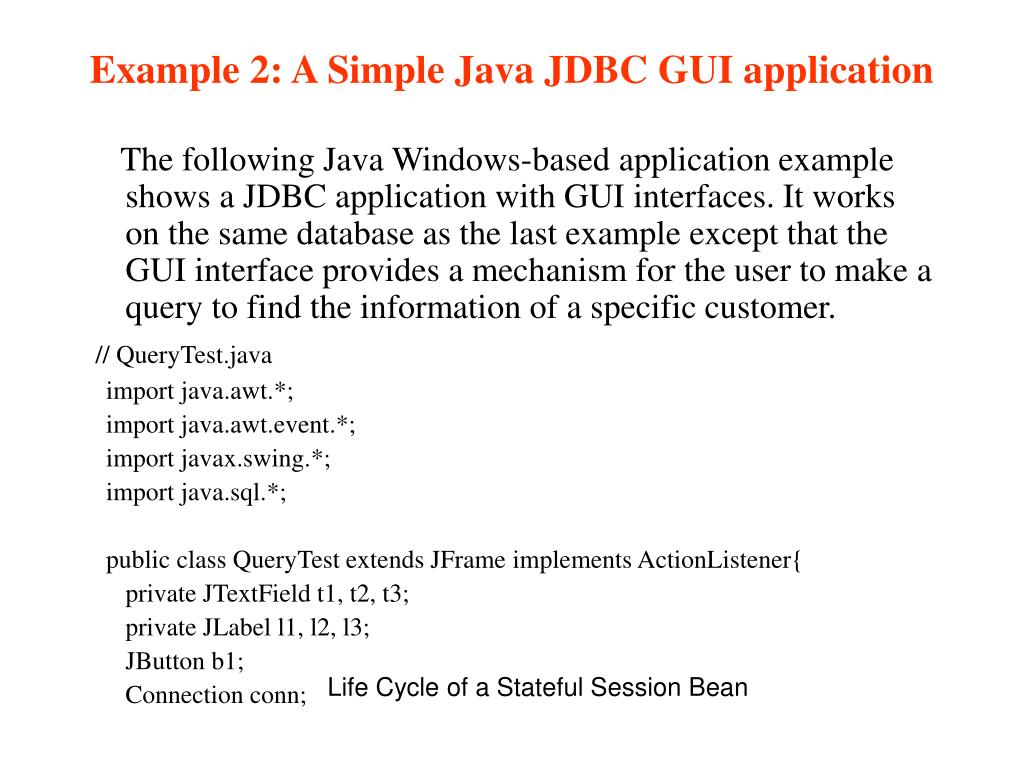 Example 2: A Simple Java JDBC GUI application

The following Java Windows-based application example shows a JDBC application with GUI interfaces. It works on the same database as the last example except that the GUI interface provides a mechanism for the user to make a query to find the information of a specific customer.

// QueryTest.java
import java.awt.*;
import java.awt.event.*;
import javax.swing.*;
import java.sql.*;

public class QueryTest extends JFrame implements ActionListener{
private JTextField t1, t2, t3;
private JLabel l1, l2, l3;
JButton b1;
Connection conn;

Life Cycle of a Stateful Session Bean